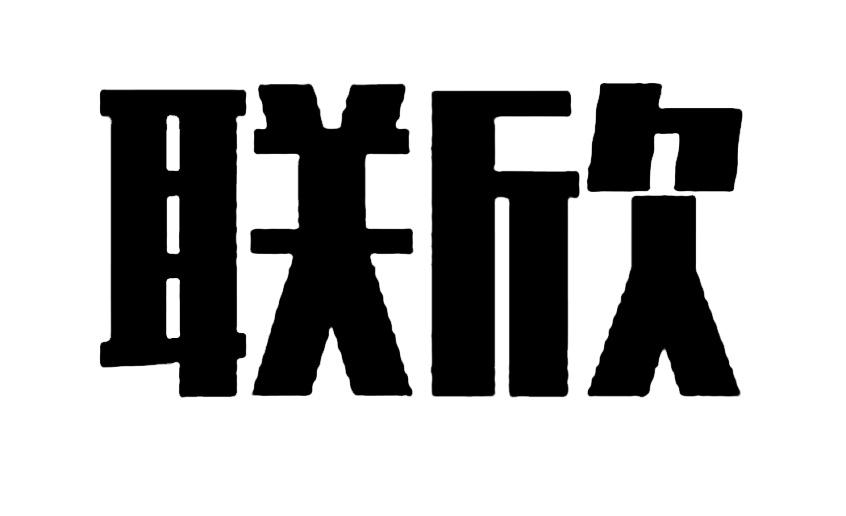 联欣